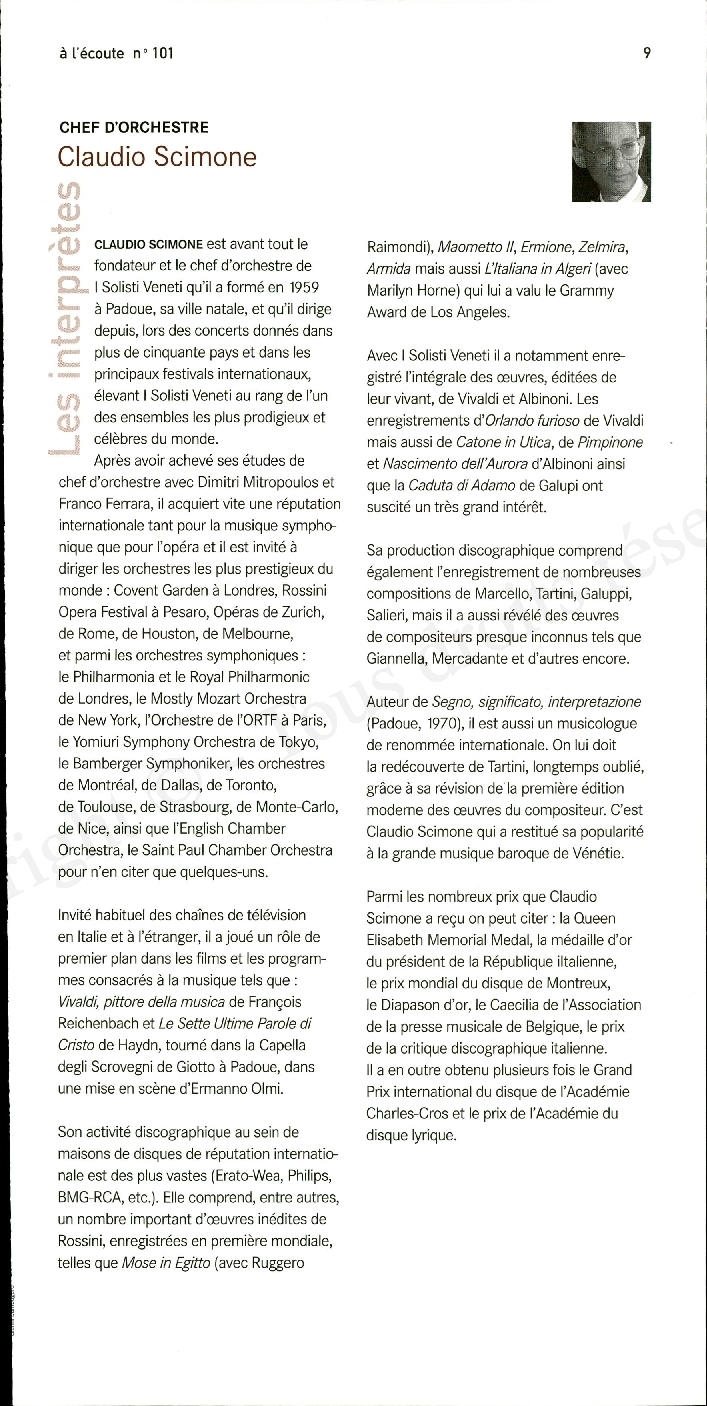 à l'écoute n° 101

9

CHEF D'ORCHESTRE
Claudio Scimone

Les interprètes

CLAUDIO SCIMONE est avant tout le fondateur et le chef d'orchestre de I Solisti Veneti qu'il a formé en 1959 à Padoue, sa ville natale, et qu'il dirige depuis, lors des concerts donnés dans plus de cinquante pays et dans les principaux festivals internationaux, élevant I Solisti Veneti au rang de l'un des ensembles les plus prodigieux et célèbres du monde.

Après avoir achevé ses études de chef d'orchestre avec Dimitri Mitropoulos et Franco Ferrara, il acquiert vite une réputation internationale tant pour la musique symphonique que pour l'opéra et il est invité à diriger les orchestres les plus prestigieux du monde : Covent Garden à Londres, Rossini Opera Festival à Pesaro, Opéras de Zurich, de Rome, de Houston, de Melbourne, et parmi les orchestres symphoniques : le Philharmonia et le Royal Philharmonic de Londres, le Mostly Mozart Orchestra de New York, l'Orchestre de l'ORTF à Paris, le Yomiuri Symphony Orchestra de Tokyo, le Bamberger Symphoniker, les orchestres de Montréal, de Dallas, de Toronto, de Toulouse, de Strasbourg, de Monte-Carlo, de Nice, ainsi que l'English Chamber Orchestra, le Saint Paul Chamber Orchestra pour n'en citer que quelques-uns.

Invité habituel des chaînes de télévision en Italie et à l'étranger, il a joué un rôle de premier plan dans les films et les programmes consacrés à la musique tels que : Vivaldi, pittore della musica de François Reichenbach et Le Sette Ultime Parole di Cristo de Haydn, tourné dans la Capella degli Scrovegni de Giotto à Padoue, dans une mise en scène d'Ermanno Olmi.

Son activité discographique au sein de maisons de disques de réputation internationale est des plus vastes (Erato-Wea, Philips, BMG-RCA, etc.). Elle comprend, entre autres, un nombre important d'œuvres inédites de Rossini, enregistrées en première mondiale, telles que Mose in Egitto (avec Ruggero Raimondi), Maometto II, Ermione, Zelmira, Armida mais aussi L'Italiana in Algeri (avec Marilyn Horne) qui lui a valu le Grammy Award de Los Angeles.

Avec I Solisti Veneti il a notamment enregistré l'intégrale des œuvres, éditées de leur vivant, de Vivaldi et Albinoni. Les enregistrements d'Orlando furioso de Vivaldi mais aussi de Catone in Utica, de Pimpinone et Nascimento dell'Aurora d'Albinoni ainsi que la Caduta di Adamo de Galupi ont suscité un très grand intérêt.

Sa production discographique comprend également l'enregistrement de nombreuses compositions de Marcello, Tartini, Galuppi, Salieri, mais il a aussi révélé des œuvres de compositeurs presque inconnus tels que Giannella, Mercadante et d'autres encore.

Auteur de Segno, significato, interpretazione (Padoue, 1970), il est aussi un musicologue de renommée internationale. On lui doit la redécouverte de Tartini, longtemps oublié, grâce à sa révision de la première édition moderne des œuvres du compositeur. C'est Claudio Scimone qui a restitué sa popularité à la grande musique baroque de Vénétie.

Parmi les nombreux prix que Claudio Scimone a reçu on peut citer : la Queen Elisabeth Memorial Medal, la médaille d'or du président de la République iltalienne, le prix mondial du disque de Montreux, le Diapason d'or, le Caecilia de l'Association de la presse musicale de Belgique, le prix de la critique discographique italienne. Il a en outre obtenu plusieurs fois le Grand Prix international du disque de l'Académie Charles-Cros et le prix de l'Académie du disque lyrique.